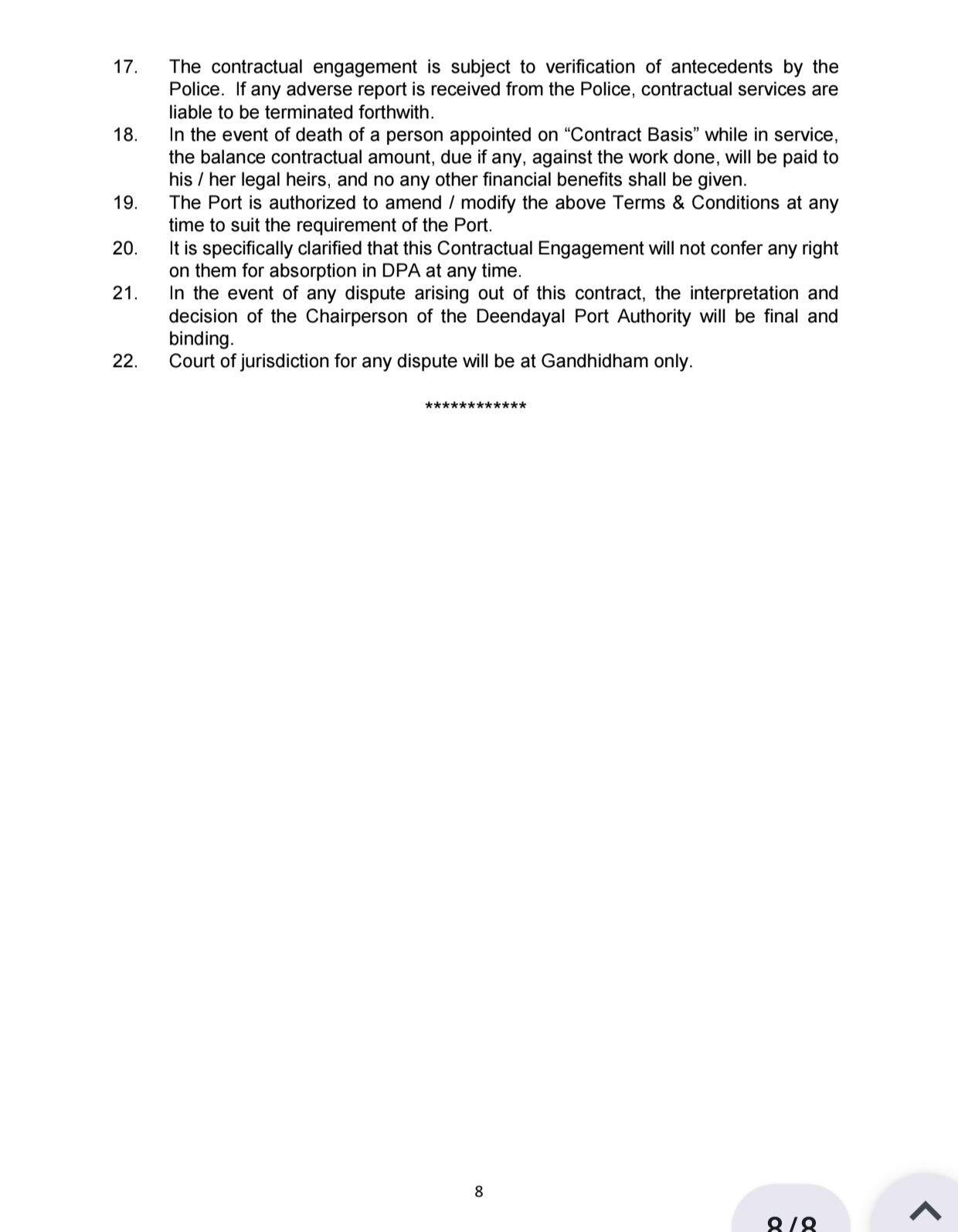 17. The contractual engagement is subject to verification of antecedents by the Police. If any adverse report is received from the Police, contractual services are liable to be terminated forthwith.

18. In the event of death of a person appointed on “Contract Basis” while in service, the balance contractual amount, due if any, against the work done, will be paid to his / her legal heirs, and no any other financial benefits shall be given.

19. The Port is authorized to amend / modify the above Terms & Conditions at any time to suit the requirement of the Port.

20. It is specifically clarified that this Contractual Engagement will not confer any right on them for absorption in DPA at any time.

21. In the event of any dispute arising out of this contract, the interpretation and decision of the Chairperson of the Deendayal Port Authority will be final and binding.

22. Court of jurisdiction for any dispute will be at Gandhidham only.

************

8

8/8